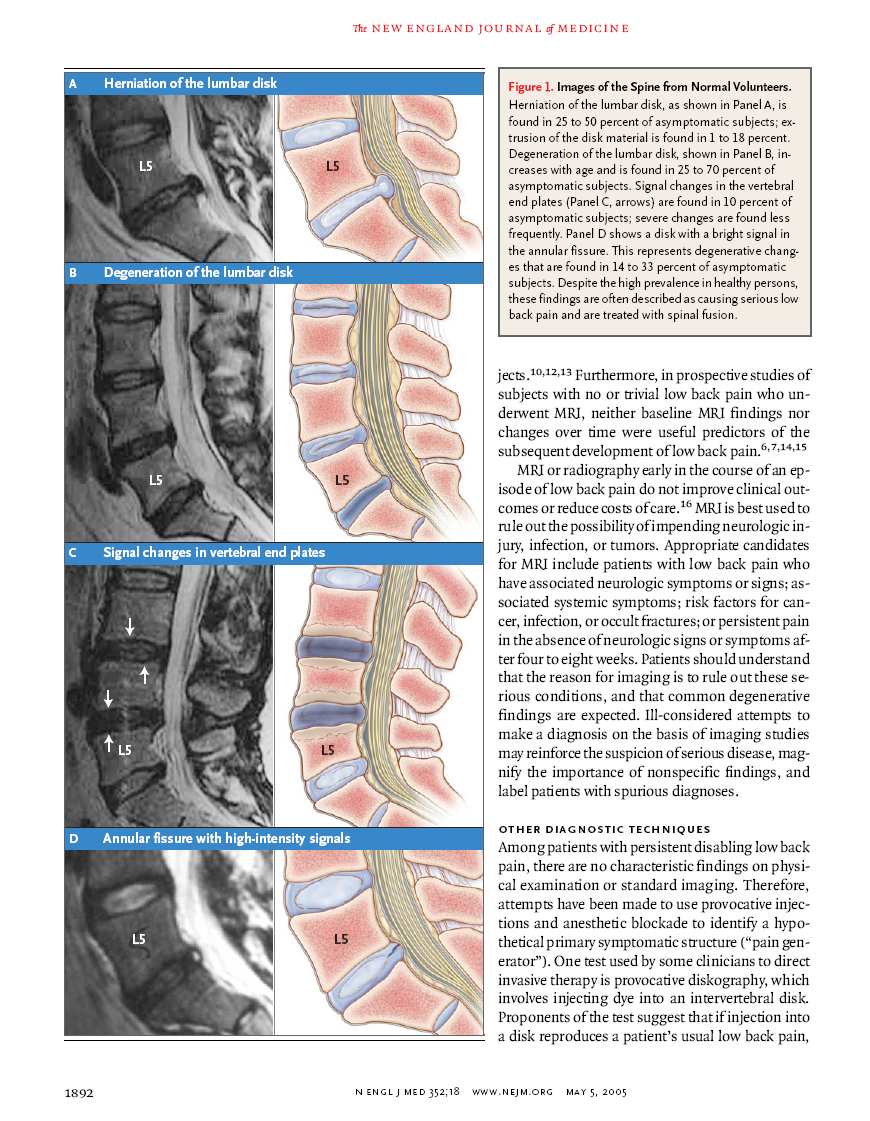 The NEW ENGLAND JOURNAL of MEDICINE

A Herniation of the lumbar disk

L5

L5

B Degeneration of the lumbar disk

L5

L5

C Signal changes in vertebral end plates

L5

L5

D Annular fissure with high-intensity signals

L5

L5

Figure 1. Images of the Spine from Normal Volunteers. Herniation of the lumbar disk, as shown in Panel A, is found in 25 to 50 percent of asymptomatic subjects; extrusion of the disk material is found in 1 to 18 percent. Degeneration of the lumbar disk, shown in Panel B, increases with age and is found in 25 to 70 percent of asymptomatic subjects. Signal changes in the vertebral end plates (Panel C, arrows) are found in 10 percent of asymptomatic subjects; severe changes are found less frequently. Panel D shows a disk with a bright signal in the annular fissure. This represents degenerative changes that are found in 14 to 33 percent of asymptomatic subjects. Despite the high prevalence in healthy persons, these findings are often described as causing serious low back pain and are treated with spinal fusion.

jects.$^{10,12,13}$ Furthermore, in prospective studies of subjects with no or trivial low back pain who underwent MRI, neither baseline MRI findings nor changes over time were useful predictors of the subsequent development of low back pain.$^{6,7,14,15}$

MRI or radiography early in the course of an episode of low back pain do not improve clinical outcomes or reduce costs of care.$^{16}$ MRI is best used to rule out the possibility of impending neurologic injury, infection, or tumors. Appropriate candidates for MRI include patients with low back pain who have associated neurologic symptoms or signs; associated systemic symptoms; risk factors for cancer, infection, or occult fractures; or persistent pain in the absence of neurologic signs or symptoms after four to eight weeks. Patients should understand that the reason for imaging is to rule out these serious conditions, and that common degenerative findings are expected. Ill-considered attempts to make a diagnosis on the basis of imaging studies may reinforce the suspicion of serious disease, magnify the importance of nonspecific findings, and label patients with spurious diagnoses.

OTHER DIAGNOSTIC TECHNIQUES
Among patients with persistent disabling low back pain, there are no characteristic findings on physical examination or standard imaging. Therefore, attempts have been made to use provocative injections and anesthetic blockade to identify a hypothetical primary symptomatic structure ("pain generator"). One test used by some clinicians to direct invasive therapy is provocative diskography, which involves injecting dye into an intervertebral disk. Proponents of the test suggest that if injection into a disk reproduces a patient's usual low back pain,

1892

N ENGL J MED 352;18 WWW.NEJM.ORG MAY 5, 2005